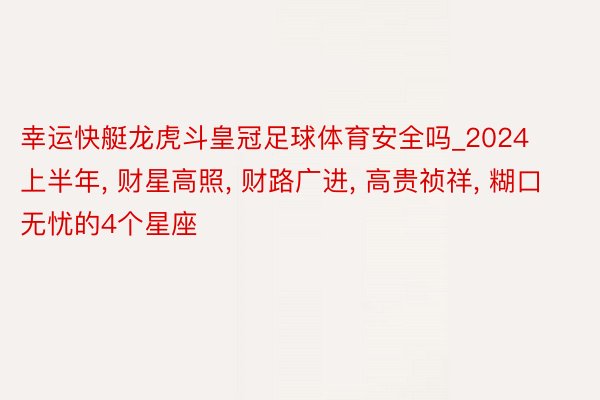 幸运快艇龙虎斗皇冠足球体育安全吗_2024上半年, 财星高照, 财路广进, 高贵祯祥, 糊口无忧的4个星座